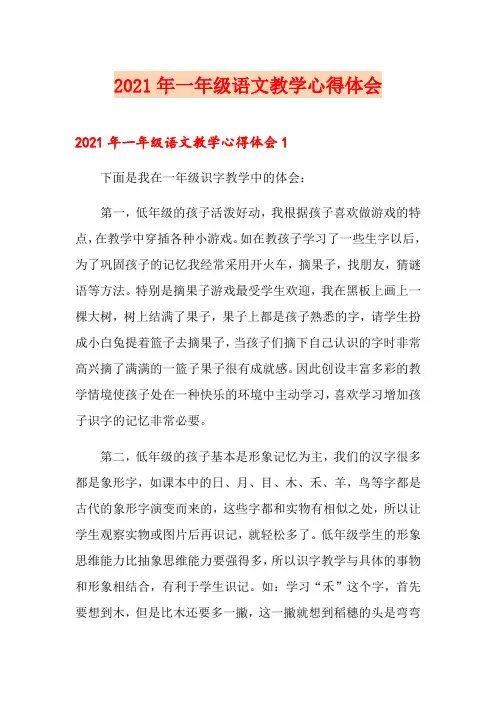 2021年一年级语文教学心得体会

2021年一年级语文教学心得体会1

下面是我在一年级识字教学中的体会：

第一，低年级的孩子活泼好动，我根据孩子喜欢做游戏的特点，在教学中穿插各种小游戏。如在教孩子学习了一些生字以后，为了巩固孩子的记忆我经常采用开火车，摘果子，找朋友，猜谜语等方法。特别是摘果子游戏最受学生欢迎，我在黑板上画上一棵大树，树上结满了果子，果子上都是孩子熟悉的字，请学生扮成小白兔提着篮子去摘果子，当孩子们摘下自己认识的字时非常高兴摘了满满的一篮子果子很有成就感。因此创设丰富多彩的教学情境使孩子处在一种快乐的环境中主动学习，喜欢学习增加孩子识字的记忆非常必要。

第二，低年级的孩子基本是形象记忆为主，我们的汉字很多都是象形字，如课本中的日、月、目、木、禾、羊，鸟等字都是古代的象形字演变而来的，这些字都和实物有相似之处，所以让学生观察实物或图片后再识记，就轻松多了。低年级学生的形象思维能力比抽象思维能力要强得多，所以识字教学与具体的事物和形象相结合，有利于学生识记。如：学习“禾”这个字，首先要想到木，但是比木还要多一撇，这一撇就想到稻穗的头是弯弯